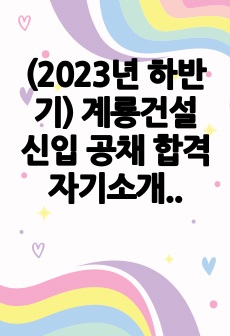 (2023년 하반기) 계룡건설 신입 공채 합격 자기소개..